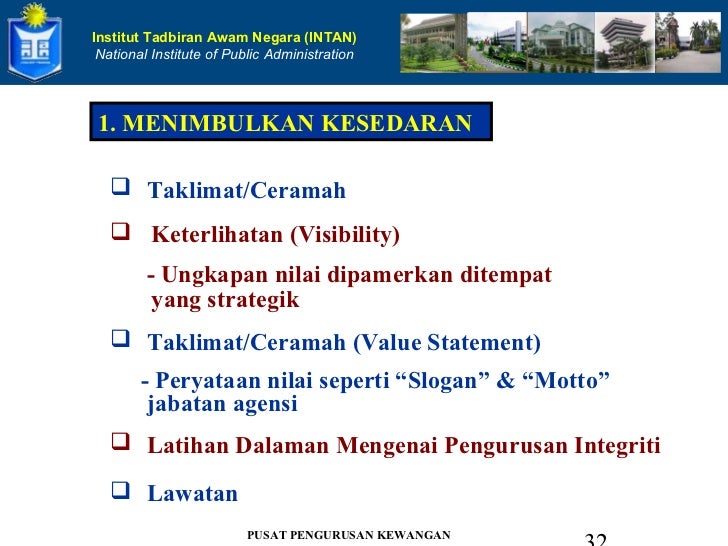 Institut Tadbiran Awam Negara (INTAN)
National Institute of Public Administration

1. MENIMBULKAN KESEDARAN

❑ Taklimat/Ceramah

❑ Keterlihatan (Visibility)

- Ungkapan nilai dipamerkan ditempat yang strategik

❑ Taklimat/Ceramah (Value Statement)

- Peryataan nilai seperti “Slogan” & “Motto” jabatan agensi

❑ Latihan Dalaman Mengenai Pengurusan Integriti

❑ Lawatan

PUSAT PENGURUSAN KEWANGAN

32